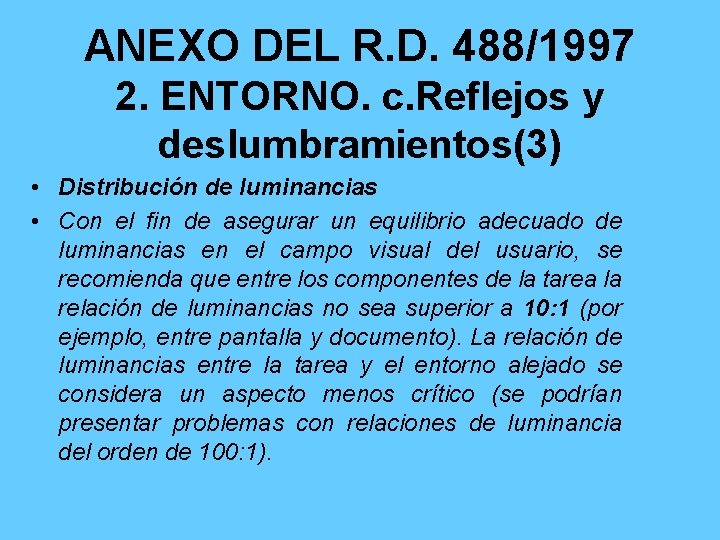 ANEXO DEL R.D. 488/1997
2. ENTORNO. c.Reflejos y deslumbramientos(3)

• Distribución de luminancias
• Con el fin de asegurar un equilibrio adecuado de luminancias en el campo visual del usuario, se recomienda que entre los componentes de la tarea la relación de luminancias no sea superior a 10:1 (por ejemplo, entre pantalla y documento). La relación de luminancias entre la tarea y el entorno alejado se considera un aspecto menos crítico (se podrían presentar problemas con relaciones de luminancia del orden de 100:1).